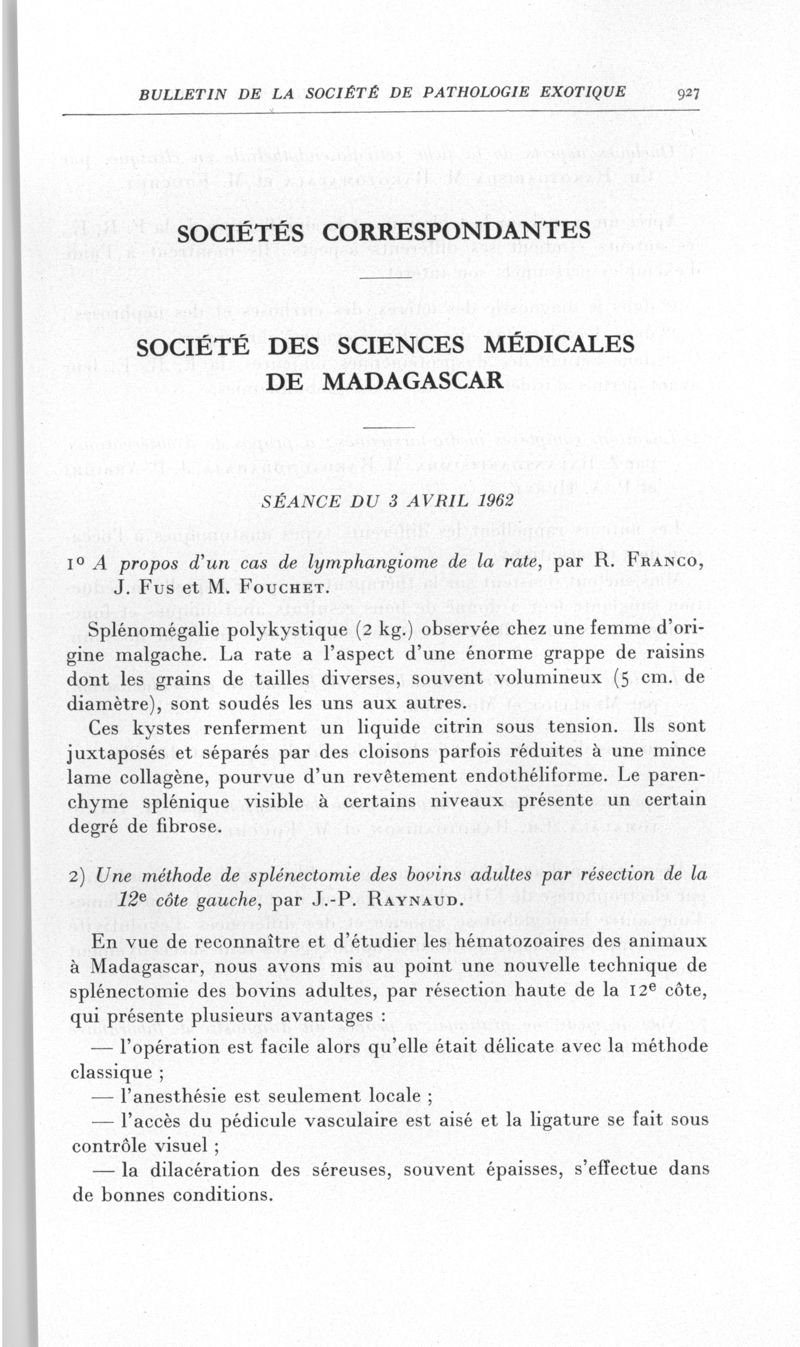 BULLETIN DE LA SOCIÉTÉ DE PATHOLOGIE EXOTIQUE 927

SOCIÉTÉS CORRESPONDANTES

SOCIÉTÉ DES SCIENCES MÉDICALES DE MADAGASCAR

SÉANCE DU 3 AVRIL 1962

1º A propos d'un cas de lymphangiome de la rate, par R. Franco, J. Fus et M. Fouchet.

Splénomégalie polykystique (2 kg.) observée chez une femme d'origine malgache. La rate a l'aspect d'une énorme grappe de raisins dont les grains de tailles diverses, souvent volumineux (5 cm. de diamètre), sont soudés les uns aux autres.

Ces kystes renferment un liquide citrin sous tension. Ils sont juxtaposés et séparés par des cloisons parfois réduites à une mince lame collagène, pourvue d'un revêtement endothéliforme. Le parenchyme splénique visible à certains niveaux présente un certain degré de fibrose.

2) Une méthode de splénectomie des bovins adultes par résection de la 12e côte gauche, par J.-P. Raynaud.

En vue de reconnaître et d'étudier les hématozoaires des animaux à Madagascar, nous avons mis au point une nouvelle technique de splénectomie des bovins adultes, par résection haute de la 12e côte, qui présente plusieurs avantages :

— l'opération est facile alors qu'elle était délicate avec la méthode classique ;

— l'anesthésie est seulement locale ;

— l'accès du pédicule vasculaire est aisé et la ligature se fait sous contrôle visuel ;

— la dilacération des séreuses, souvent épaisses, s'effectue dans de bonnes conditions.